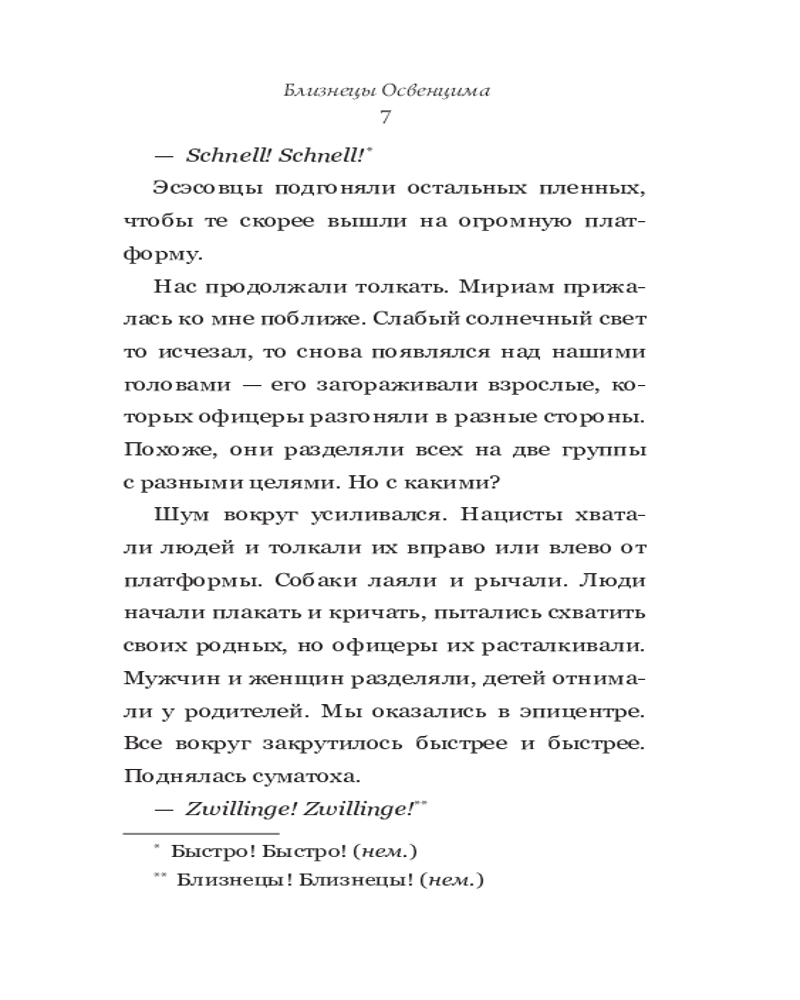 Близнецы Освенцима
7

— Schnell! Schnell!*

Эсэсовцы подгоняли остальных пленных, чтобы те скорее вышли на огромную платформу.

Нас продолжали толкать. Мириам прижалась ко мне поближе. Слабый солнечный свет то исчезал, то снова появлялся над нашими головами — его загораживали взрослые, которых офицеры разгоняли в разные стороны. Похоже, они разделяли всех на две группы с разными целями. Но с какими?

Шум вокруг усиливался. Нацисты хватали людей и толкали их вправо или влево от платформы. Собаки лаяли и рычали. Люди начали плакать и кричать, пытались схватить своих родных, но офицеры их расталкивали. Мужчин и женщин разделяли, детей отнимали у родителей. Мы оказались в эпицентре. Все вокруг закрутилось быстрее и быстрее. Поднялась суматоха.

— Zwillinge! Zwillinge!**

* Быстро! Быстро! (нем.)
** Близнецы! Близнецы! (нем.)